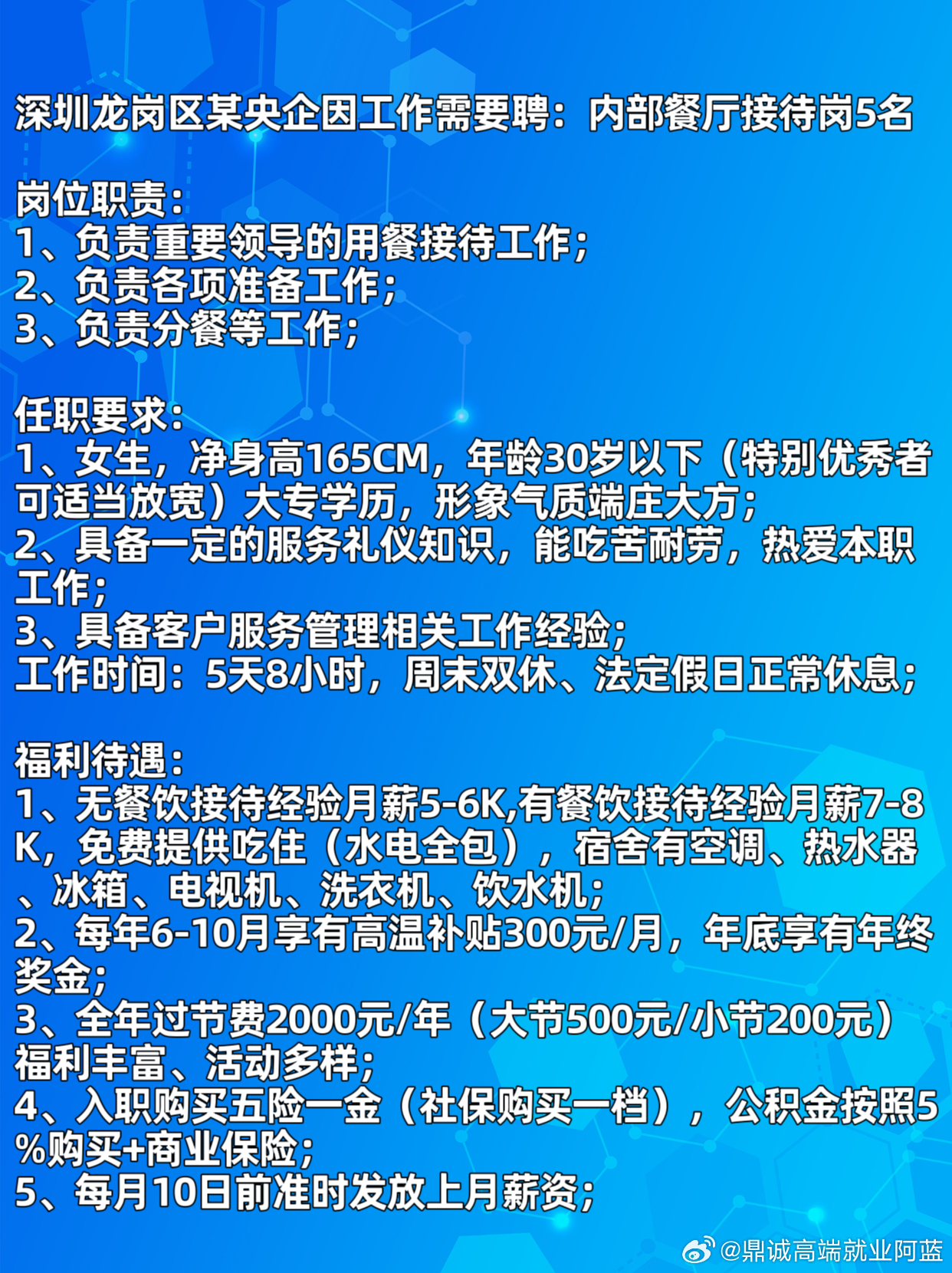 深圳龙岗区某央企因工作需要聘：内部餐厅接待岗5名

岗位职责：
1、负责重要领导的用餐接待工作；
2、负责各项准备工作；
3、负责分餐等工作；

任职要求：
1、女生，净身高165CM，年龄30岁以下（特别优秀者可适当放宽）大专学历，形象气质端庄大方；
2、具备一定的服务礼仪知识，能吃苦耐劳，热爱本职工作；
3、具备客户服务管理相关工作经验；
工作时间：5天8小时，周末双休、法定假日正常休息；

福利待遇：
1、无餐饮接待经验月薪5-6K,有餐饮接待经验月薪7-8K，免费提供吃住（水电全包），宿舍有空调、热水器、冰箱、电视机、洗衣机、饮水机；
2、每年6-10月享有高温补贴300元/月，年底享有年终奖金；
3、全年过节费2000元/年（大节500元/小节200元）福利丰富、活动多样；
4、入职购买五险一金（社保购买一档），公积金按照5%购买+商业保险；
5、每月10日前准时发放上月薪资；

@鼎诚高端就业阿蓝